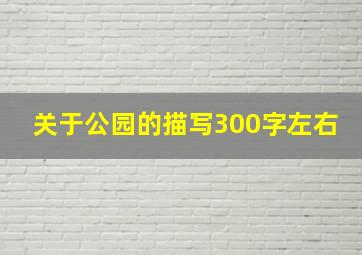 关于公园的描写300字左右